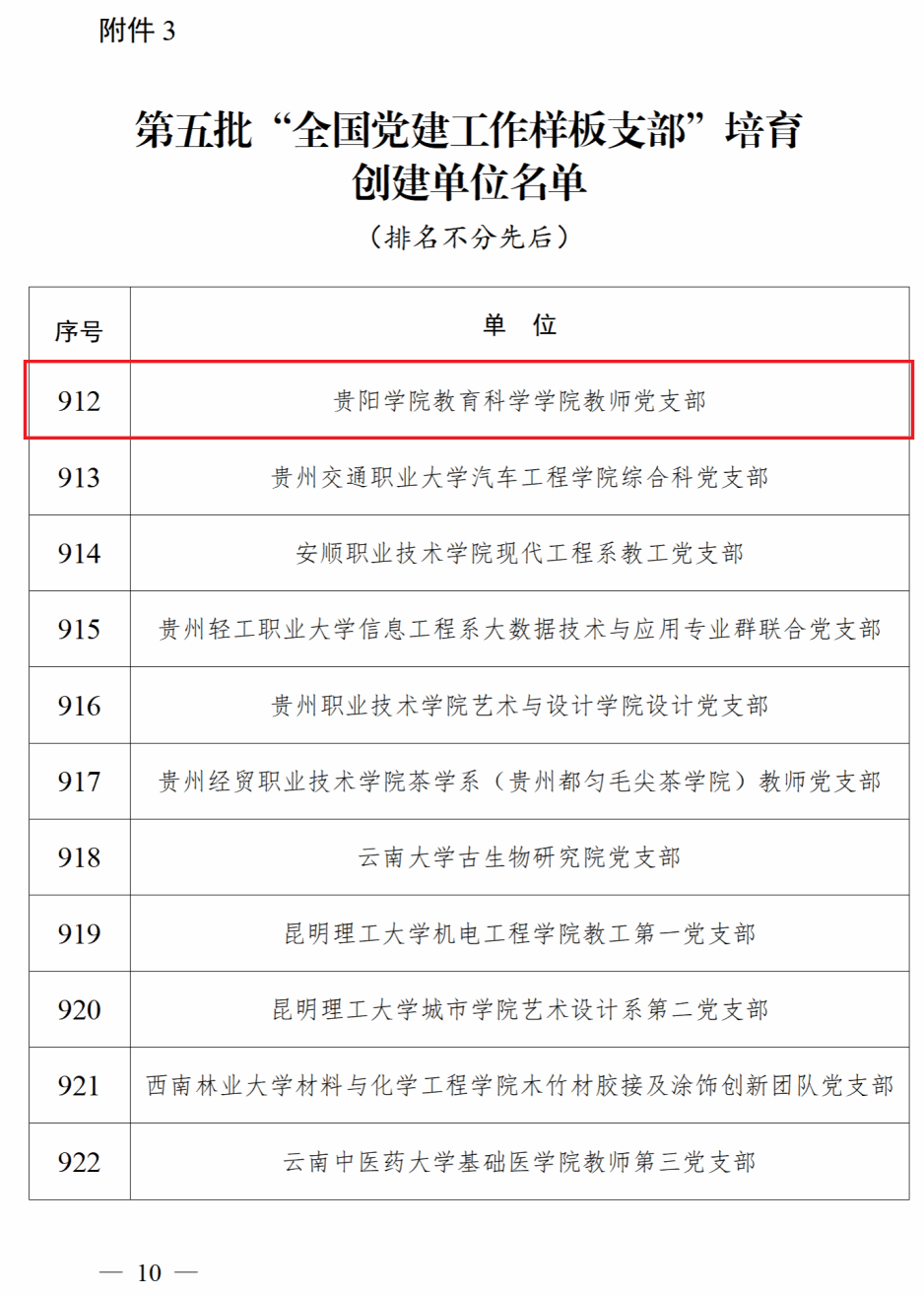 附件3

第五批“全国党建工作样板支部”培育创建单位名单

（排名不分先后）

| 序号 | 单 位 |
|---|---|
| 912 | 贵阳学院教育科学学院教师党支部 |
| 913 | 贵州交通职业大学汽车工程学院综合科党支部 |
| 914 | 安顺职业技术学院现代工程系教工党支部 |
| 915 | 贵州轻工职业大学信息工程系大数据技术与应用专业群联合党支部 |
| 916 | 贵州职业技术学院艺术与设计学院设计党支部 |
| 917 | 贵州经贸职业技术学院茶学系（贵州都匀毛尖茶学院）教师党支部 |
| 918 | 云南大学古生物研究院党支部 |
| 919 | 昆明理工大学机电工程学院教工第一党支部 |
| 920 | 昆明理工大学城市学院艺术设计系第二党支部 |
| 921 | 西南林业大学材料与化学工程学院木竹材胶接及涂饰创新团队党支部 |
| 922 | 云南中医药大学基础医学院教师第三党支部 |

— 10 —